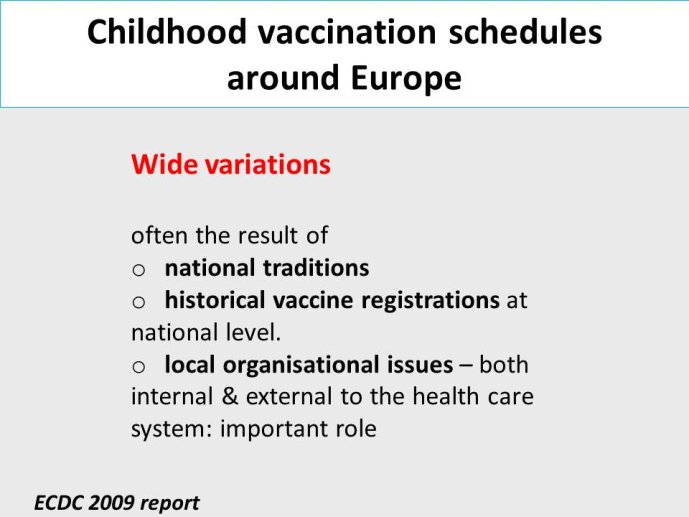 Childhood vaccination schedules around Europe

Wide variations

often the result of
o national traditions
o historical vaccine registrations at national level.
o local organisational issues – both internal & external to the health care system: important role

ECDC 2009 report